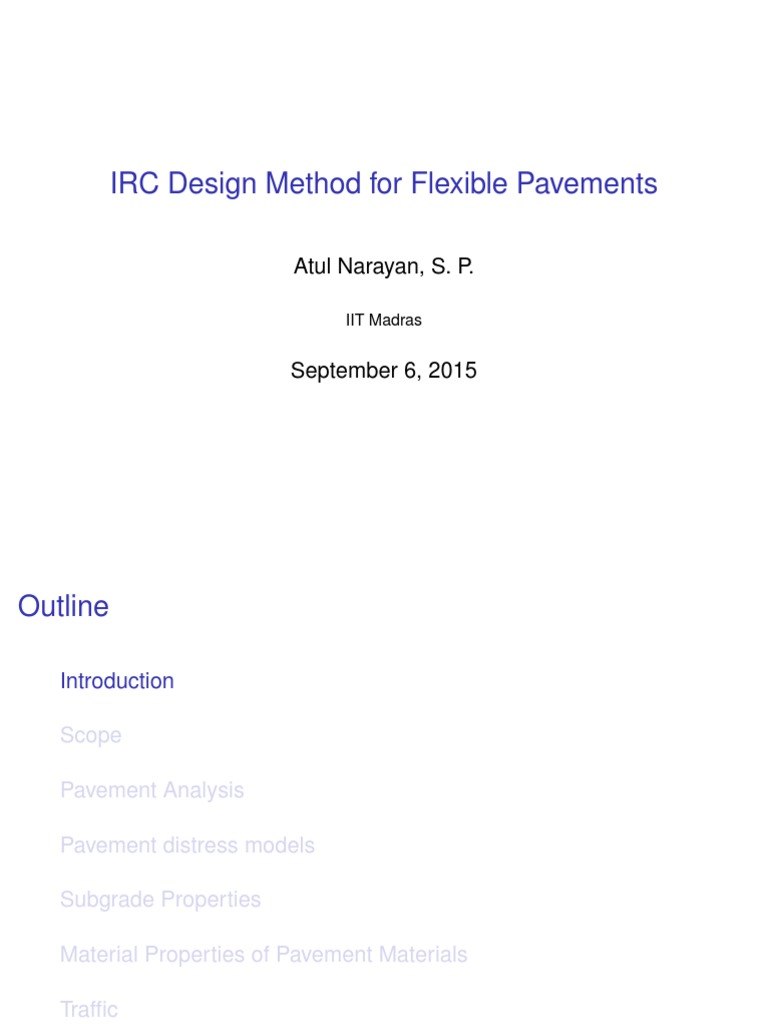 IRC Design Method for Flexible Pavements

Atul Narayan, S. P.

IIT Madras

September 6, 2015

Outline

Introduction

Scope

Pavement Analysis

Pavement distress models

Subgrade Properties

Material Properties of Pavement Materials

Traffic